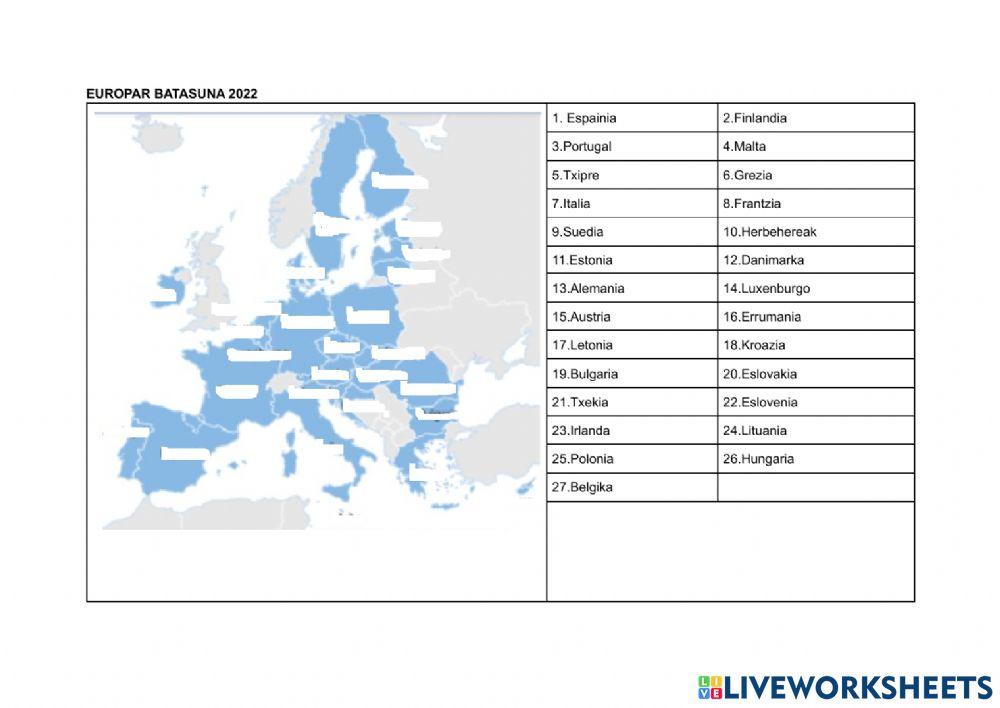 EUROPAR BATASUNA 2022

| 1. Espainia | 2.Finlandia |
|---|---|
| 3.Portugal | 4.Malta |
| 5.Txipre | 6.Grezia |
| 7.Italia | 8.Frantzia |
| 9.Suedia | 10.Herbehereak |
| 11.Estonia | 12.Danimarka |
| 13.Alemania | 14.Luxenburgo |
| 15.Austria | 16.Errumania |
| 17.Letonia | 18.Kroazia |
| 19.Bulgaria | 20.Eslovakia |
| 21.Txekia | 22.Eslovenia |
| 23.Irlanda | 24.Lituania |
| 25.Polonia | 26.Hungaria |
| 27.Belgika | |

LIVEWORKSHEETS